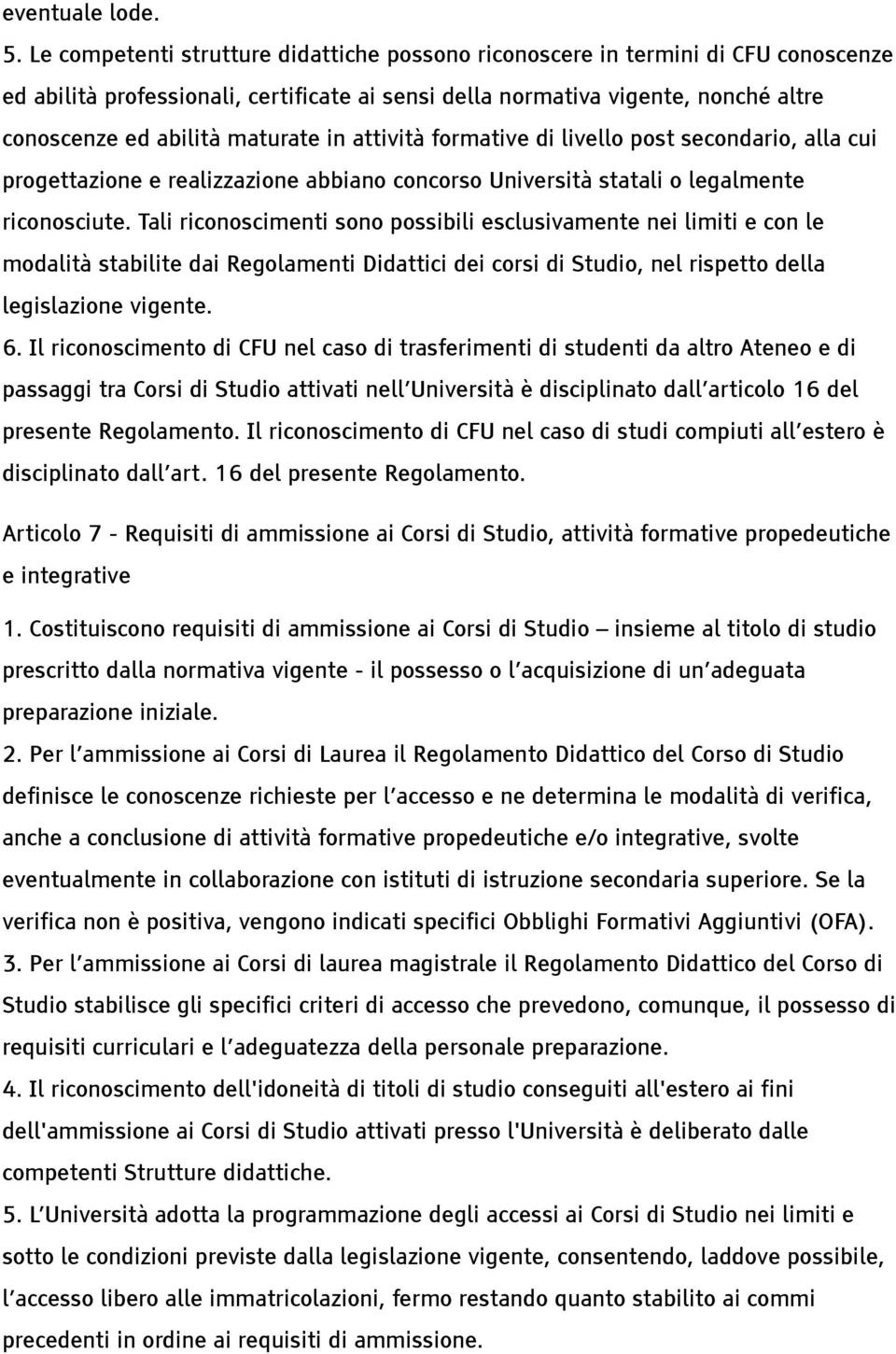 eventuale lode.

5. Le competenti strutture didattiche possono riconoscere in termini di CFU conoscenze ed abilità professionali, certificate ai sensi della normativa vigente, nonché altre conoscenze ed abilità maturate in attività formative di livello post secondario, alla cui progettazione e realizzazione abbiano concorso Università statali o legalmente riconosciute. Tali riconoscimenti sono possibili esclusivamente nei limiti e con le modalità stabilite dai Regolamenti Didattici dei corsi di Studio, nel rispetto della legislazione vigente.

6. Il riconoscimento di CFU nel caso di trasferimenti di studenti da altro Ateneo e di passaggi tra Corsi di Studio attivati nell'Università è disciplinato dall'articolo 16 del presente Regolamento. Il riconoscimento di CFU nel caso di studi compiuti all'estero è disciplinato dall'art. 16 del presente Regolamento.

Articolo 7 - Requisiti di ammissione ai Corsi di Studio, attività formative propedeutiche e integrative

1. Costituiscono requisiti di ammissione ai Corsi di Studio – insieme al titolo di studio prescritto dalla normativa vigente - il possesso o l'acquisizione di un'adeguata preparazione iniziale.

2. Per l'ammissione ai Corsi di Laurea il Regolamento Didattico del Corso di Studio definisce le conoscenze richieste per l'accesso e ne determina le modalità di verifica, anche a conclusione di attività formative propedeutiche e/o integrative, svolte eventualmente in collaborazione con istituti di istruzione secondaria superiore. Se la verifica non è positiva, vengono indicati specifici Obblighi Formativi Aggiuntivi (OFA).

3. Per l'ammissione ai Corsi di laurea magistrale il Regolamento Didattico del Corso di Studio stabilisce gli specifici criteri di accesso che prevedono, comunque, il possesso di requisiti curriculari e l'adeguatezza della personale preparazione.

4. Il riconoscimento dell'idoneità di titoli di studio conseguiti all'estero ai fini dell'ammissione ai Corsi di Studio attivati presso l'Università è deliberato dalle competenti Strutture didattiche.

5. L'Università adotta la programmazione degli accessi ai Corsi di Studio nei limiti e sotto le condizioni previste dalla legislazione vigente, consentendo, laddove possibile, l'accesso libero alle immatricolazioni, fermo restando quanto stabilito ai commi precedenti in ordine ai requisiti di ammissione.